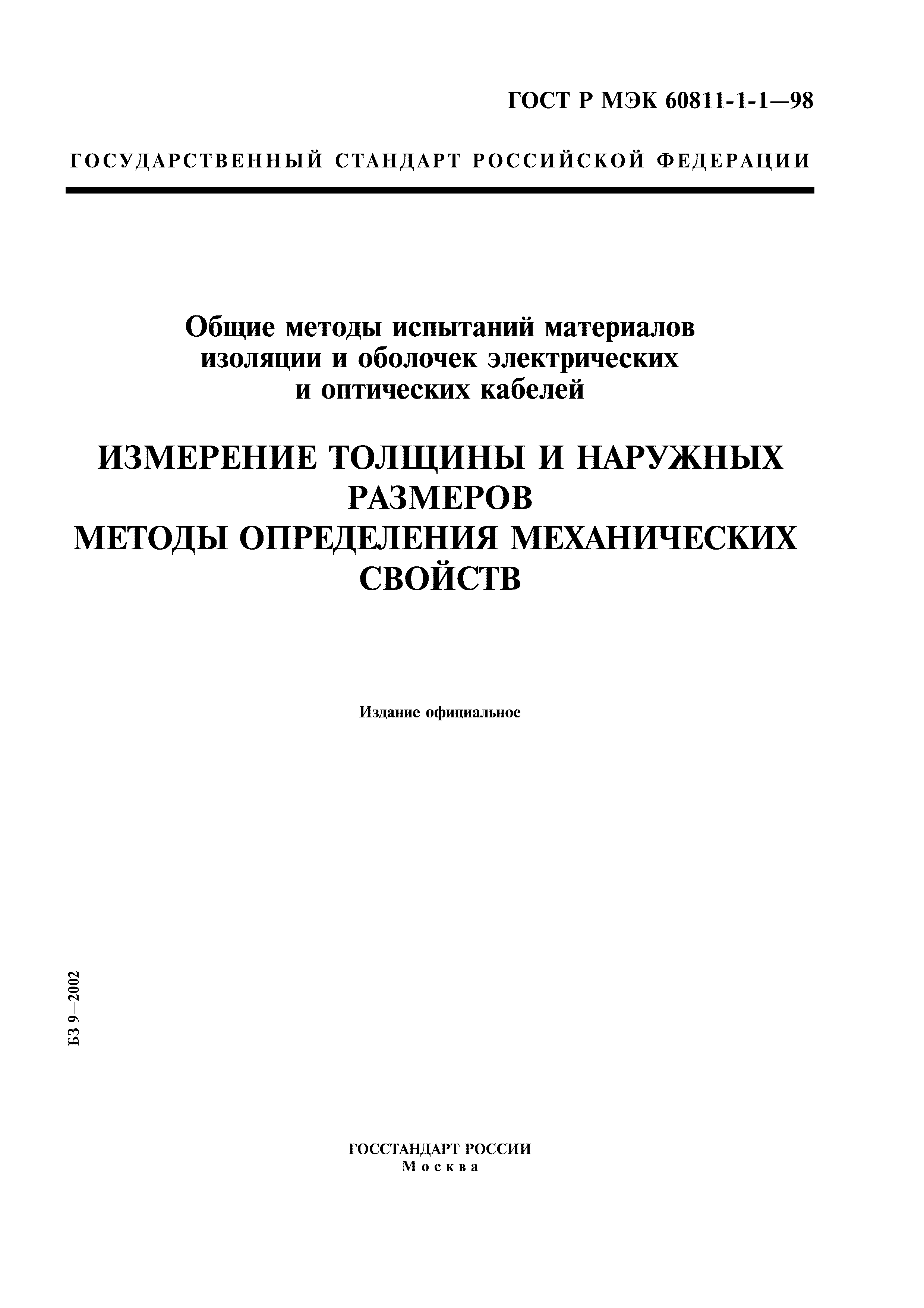 ГОСТ Р МЭК 60811-1-1—98

ГОСУДАРСТВЕННЫЙ СТАНДАРТ РОССИЙСКОЙ ФЕДЕРАЦИИ

Общие методы испытаний материалов изоляции и оболочек электрических и оптических кабелей

ИЗМЕРЕНИЕ ТОЛЩИНЫ И НАРУЖНЫХ РАЗМЕРОВ
МЕТОДЫ ОПРЕДЕЛЕНИЯ МЕХАНИЧЕСКИХ СВОЙСТВ

Издание официальное

БЗ 9—2002

ГОССТАНДАРТ РОССИИ
Москва